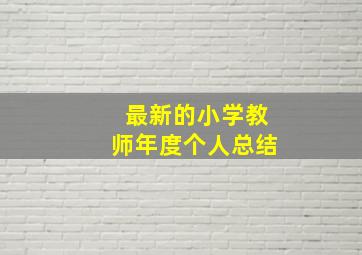 最新的小学教师年度个人总结